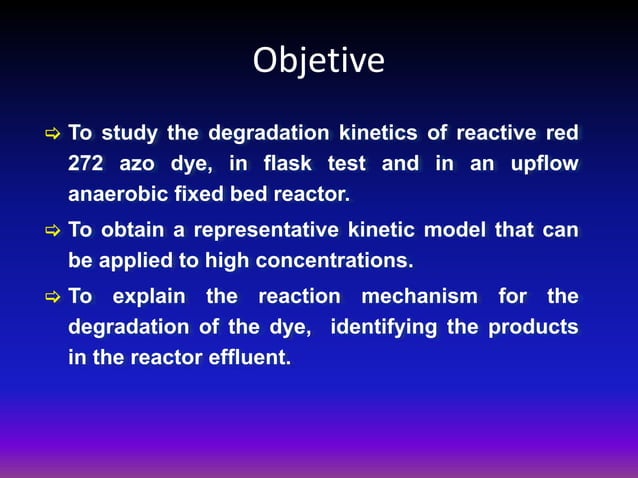 Objetive

⇨ To study the degradation kinetics of reactive red 272 azo dye, in flask test and in an upflow anaerobic fixed bed reactor.

⇨ To obtain a representative kinetic model that can be applied to high concentrations.

⇨ To explain the reaction mechanism for the degradation of the dye, identifying the products in the reactor effluent.